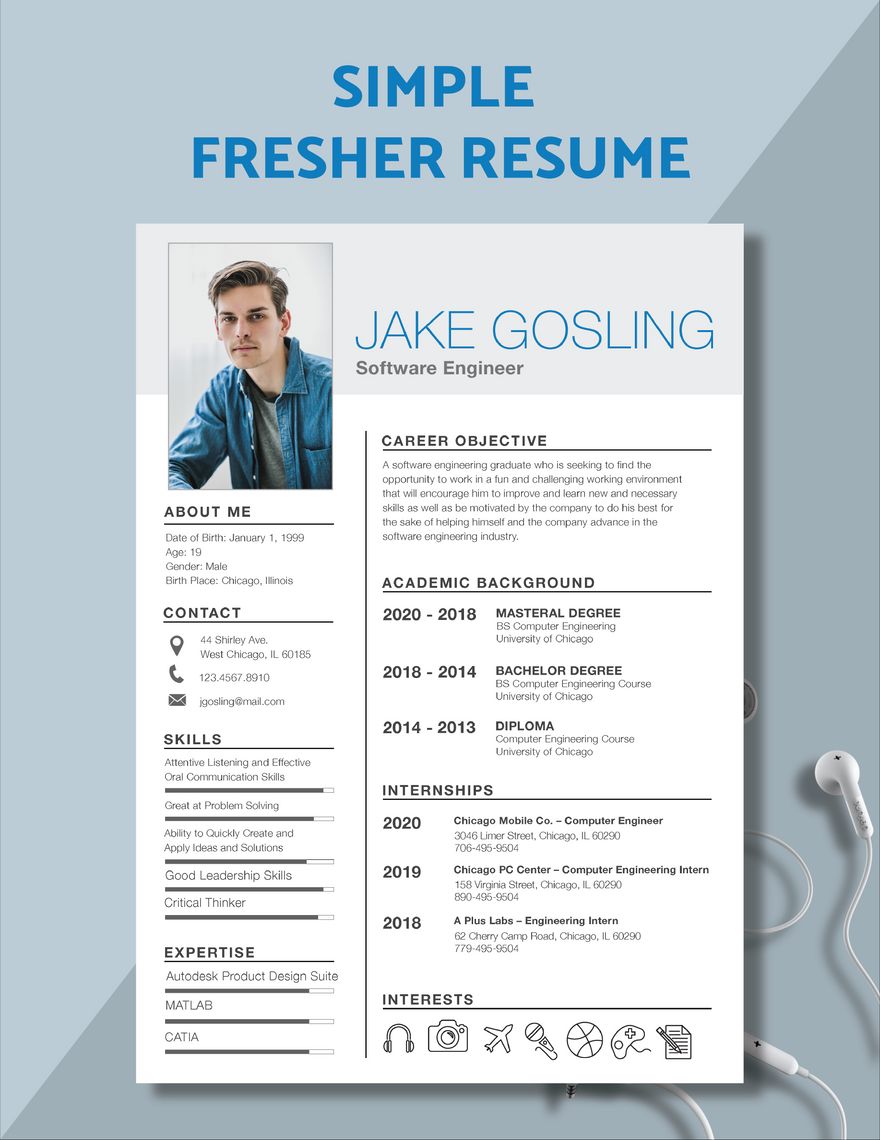 SIMPLE
FRESHER RESUME

JAKE GOSLING
Software Engineer

ABOUT ME
Date of Birth: January 1, 1999
Age: 19
Gender: Male
Birth Place: Chicago, Illinois

CONTACT
44 Shirley Ave.
West Chicago, IL 60185
123.4567.8910
jgosling@mail.com

SKILLS
Attentive Listening and Effective Oral Communication Skills
Great at Problem Solving
Ability to Quickly Create and Apply Ideas and Solutions
Good Leadership Skills
Critical Thinker

EXPERTISE
Autodesk Product Design Suite
MATLAB
CATIA

CAREER OBJECTIVE
A software engineering graduate who is seeking to find the opportunity to work in a fun and challenging working environment that will encourage him to improve and learn new and necessary skills as well as be motivated by the company to do his best for the sake of helping himself and the company advance in the software engineering industry.

ACADEMIC BACKGROUND
2020 - 2018
MASTERAL DEGREE
BS Computer Engineering
University of Chicago

2018 - 2014
BACHELOR DEGREE
BS Computer Engineering Course
University of Chicago

2014 - 2013
DIPLOMA
Computer Engineering Course
University of Chicago

INTERNSHIPS
2020
Chicago Mobile Co. – Computer Engineer
3046 Limer Street, Chicago, IL 60290
706-495-9504

2019
Chicago PC Center – Computer Engineering Intern
158 Virginia Street, Chicago, IL 60290
890-495-9504

2018
A Plus Labs – Engineering Intern
62 Cherry Camp Road, Chicago, IL 60290
779-495-9504

INTERESTS